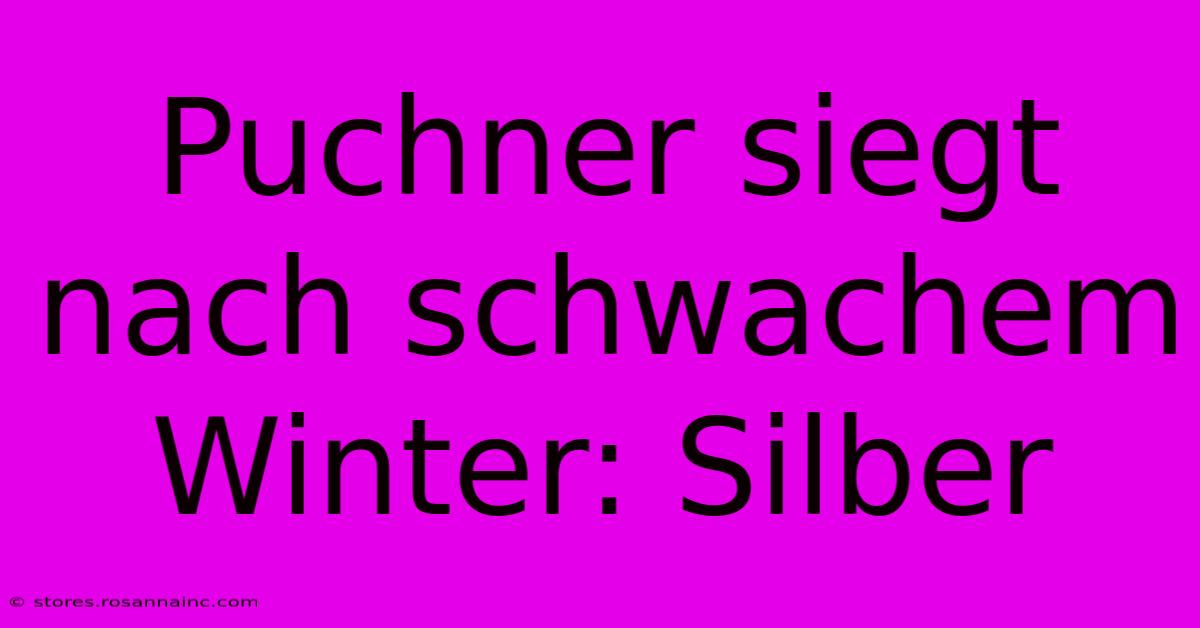 Puchner siegt nach schwachem Winter: Silber

© stores.rosannainc.com